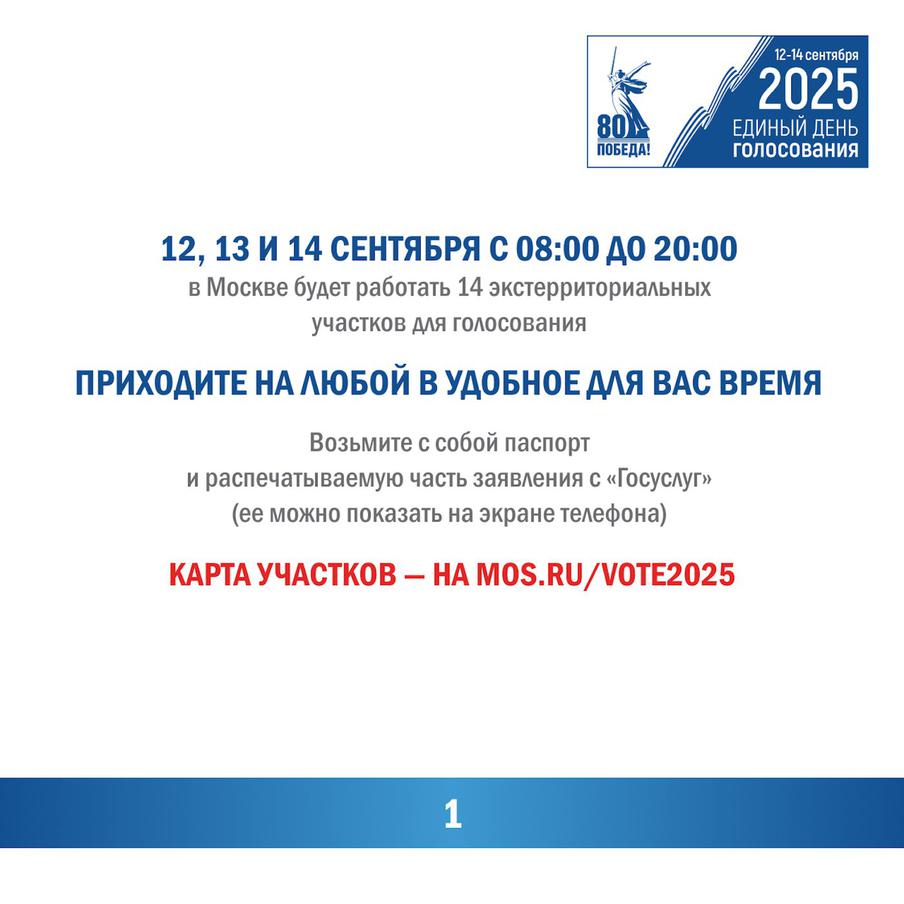 80
ПОБЕДА!

12-14 сентября
2025
ЕДИНЫЙ ДЕНЬ
ГОЛОСОВАНИЯ

12, 13 И 14 СЕНТЯБРЯ С 08:00 ДО 20:00
в Москве будет работать 14 экстерриториальных участков для голосования

ПРИХОДИТЕ НА ЛЮБОЙ В УДОБНОЕ ДЛЯ ВАС ВРЕМЯ

Возьмите с собой паспорт и распечатываемую часть заявления с «Госуслуг» (ее можно показать на экране телефона)

КАРТА УЧАСТКОВ — НА MOS.RU/VOTE2025

1